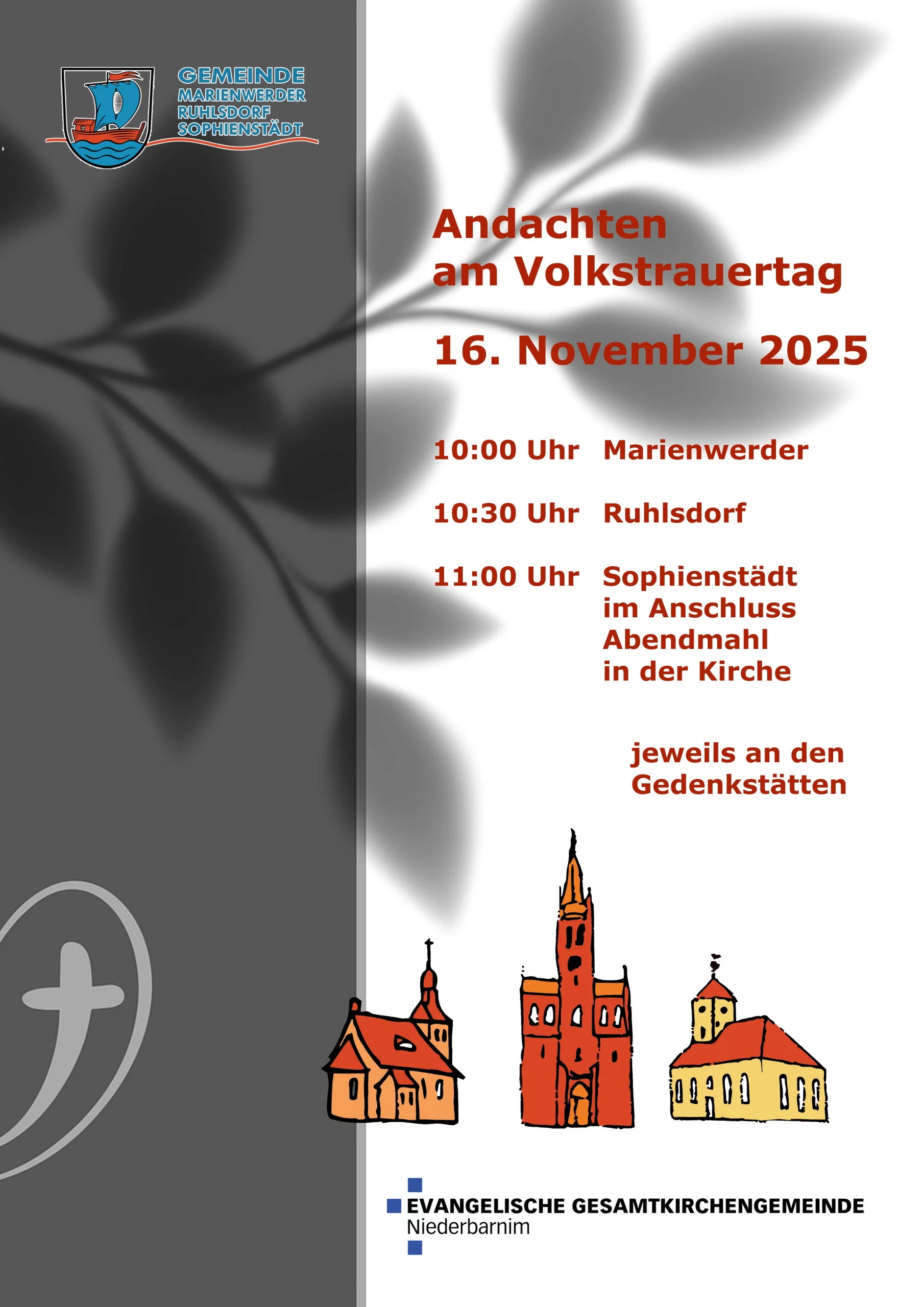 GEMEINDE
MARIENWERDER
RUHLSDORF
SOPHIENSTÄDT

Andachten
am Volkstrauertag

16. November 2025

10:00 Uhr Marienwerder

10:30 Uhr Ruhlsdorf

11:00 Uhr Sophienstädt
im Anschluss
Abendmahl
in der Kirche

jeweils an den
Gedenkstätten

EVANGELISCHE GESAMTKIRCHENGEMEINDE
Niederbarnim